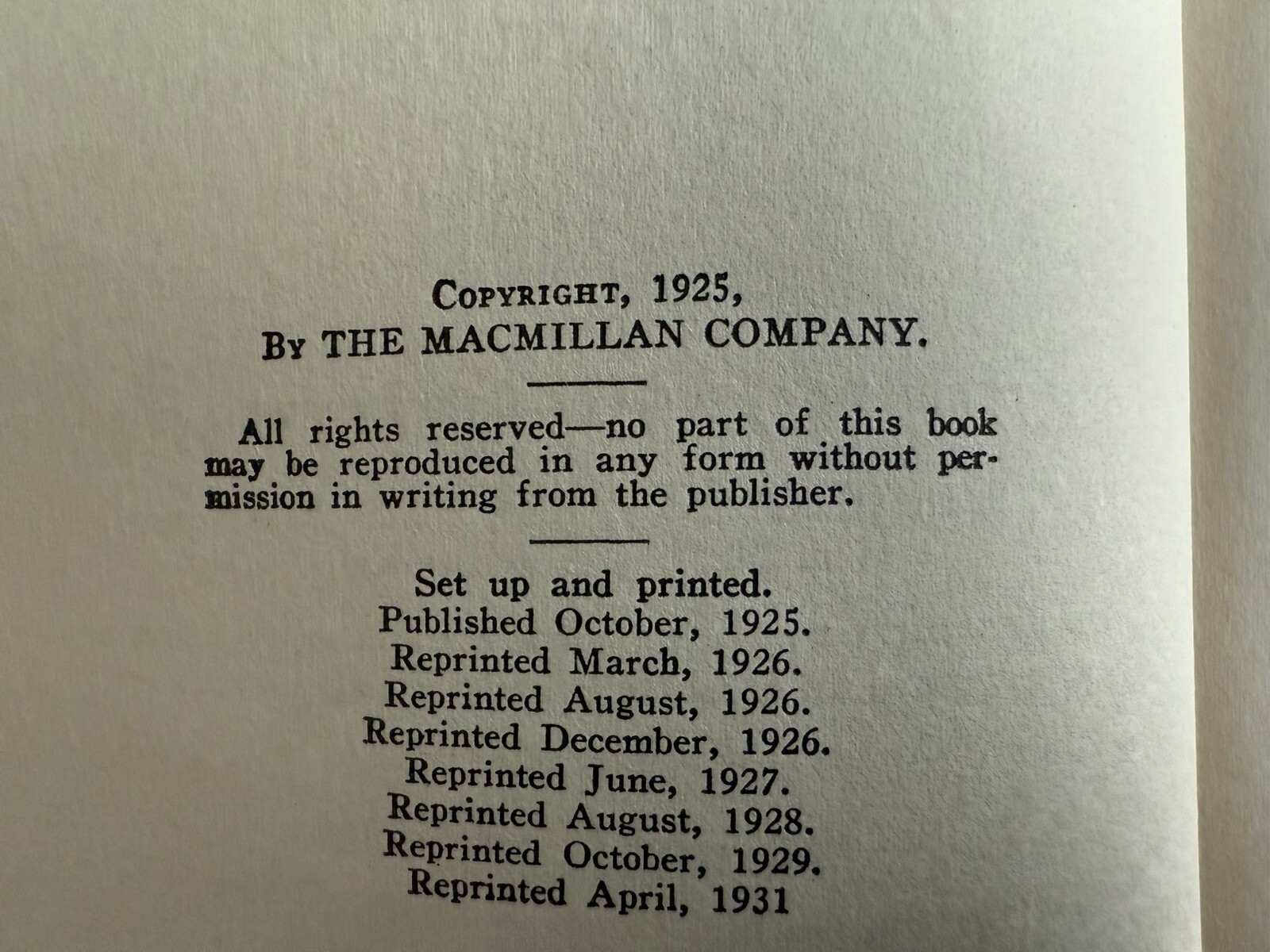 COPYRIGHT, 1925,
BY THE MACMILLAN COMPANY.

All rights reserved—no part of this book may be reproduced in any form without permission in writing from the publisher.

Set up and printed.
Published October, 1925.
Reprinted March, 1926.
Reprinted August, 1926.
Reprinted December, 1926.
Reprinted June, 1927.
Reprinted August, 1928.
Reprinted October, 1929.
Reprinted April, 1931